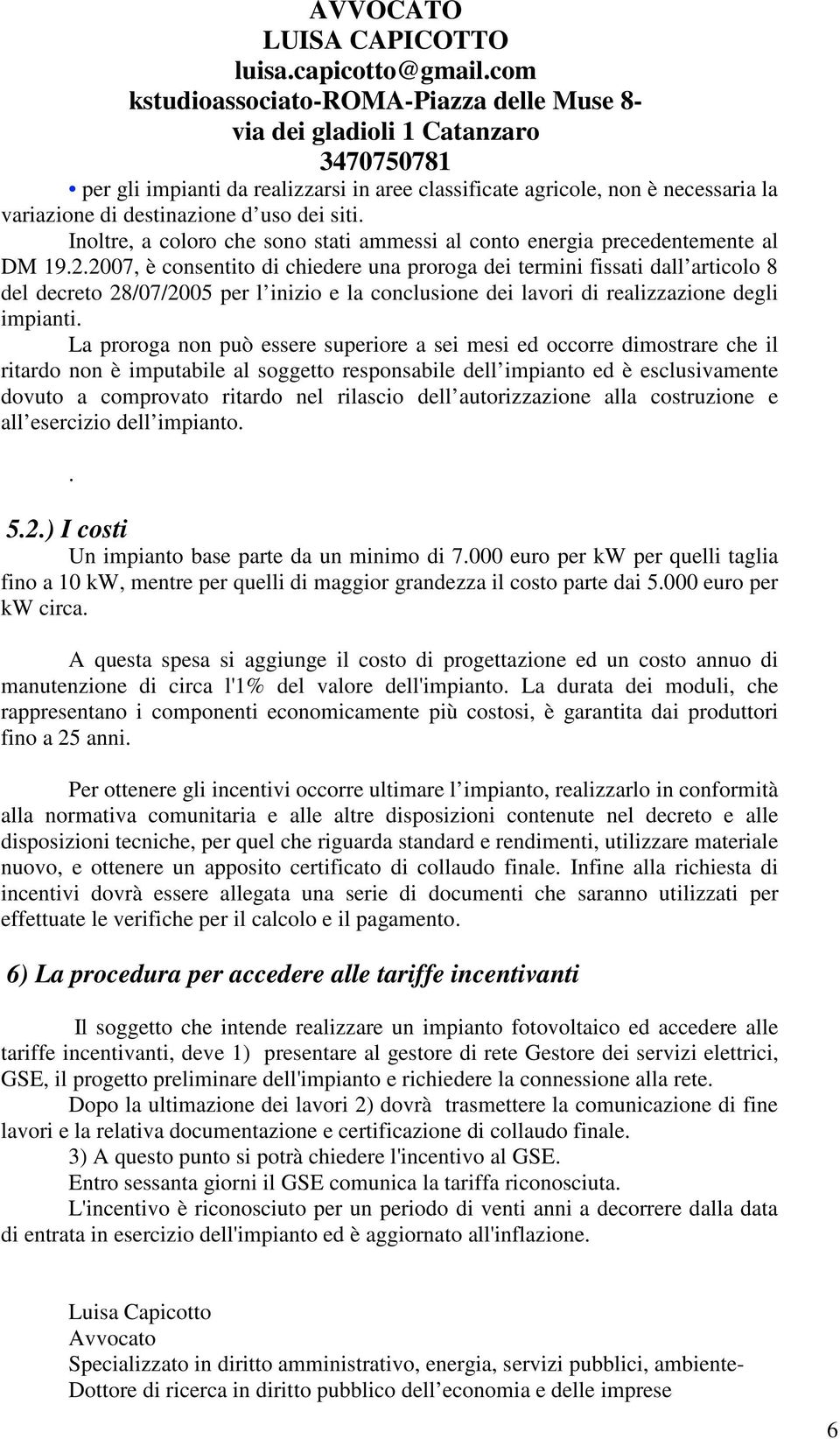 AVVOCATO
LUISA CAPICOTTO
luisa.capicotto@gmail.com
kstudioassociato-ROMA-Piazza delle Muse 8-
via dei gladioli 1 Catanzaro
3470750781

• per gli impianti da realizzarsi in aree classificate agricole, non è necessaria la variazione di destinazione d uso dei siti.

Inoltre, a coloro che sono stati ammessi al conto energia precedentemente al DM 19.2.2007, è consentito di chiedere una proroga dei termini fissati dall articolo 8 del decreto 28/07/2005 per l inizio e la conclusione dei lavori di realizzazione degli impianti.

La proroga non può essere superiore a sei mesi ed occorre dimostrare che il ritardo non è imputabile al soggetto responsabile dell impianto ed è esclusivamente dovuto a comprovato ritardo nel rilascio dell autorizzazione alla costruzione e all esercizio dell impianto.

.

5.2.) I costi

Un impianto base parte da un minimo di 7.000 euro per kW per quelli taglia fino a 10 kW, mentre per quelli di maggior grandezza il costo parte dai 5.000 euro per kW circa.

A questa spesa si aggiunge il costo di progettazione ed un costo annuo di manutenzione di circa l'1% del valore dell'impianto. La durata dei moduli, che rappresentano i componenti economicamente più costosi, è garantita dai produttori fino a 25 anni.

Per ottenere gli incentivi occorre ultimare l impianto, realizzarlo in conformità alla normativa comunitaria e alle altre disposizioni contenute nel decreto e alle disposizioni tecniche, per quel che riguarda standard e rendimenti, utilizzare materiale nuovo, e ottenere un apposito certificato di collaudo finale. Infine alla richiesta di incentivi dovrà essere allegata una serie di documenti che saranno utilizzati per effettuate le verifiche per il calcolo e il pagamento.

6) La procedura per accedere alle tariffe incentivanti

Il soggetto che intende realizzare un impianto fotovoltaico ed accedere alle tariffe incentivanti, deve 1) presentare al gestore di rete Gestore dei servizi elettrici, GSE, il progetto preliminare dell'impianto e richiedere la connessione alla rete.

Dopo la ultimazione dei lavori 2) dovrà trasmettere la comunicazione di fine lavori e la relativa documentazione e certificazione di collaudo finale.

3) A questo punto si potrà chiedere l'incentivo al GSE.

Entro sessanta giorni il GSE comunica la tariffa riconosciuta.

L'incentivo è riconosciuto per un periodo di venti anni a decorrere dalla data di entrata in esercizio dell'impianto ed è aggiornato all'inflazione.

Luisa Capicotto
Avvocato
Specializzato in diritto amministrativo, energia, servizi pubblici, ambiente-
Dottore di ricerca in diritto pubblico dell economia e delle imprese

6